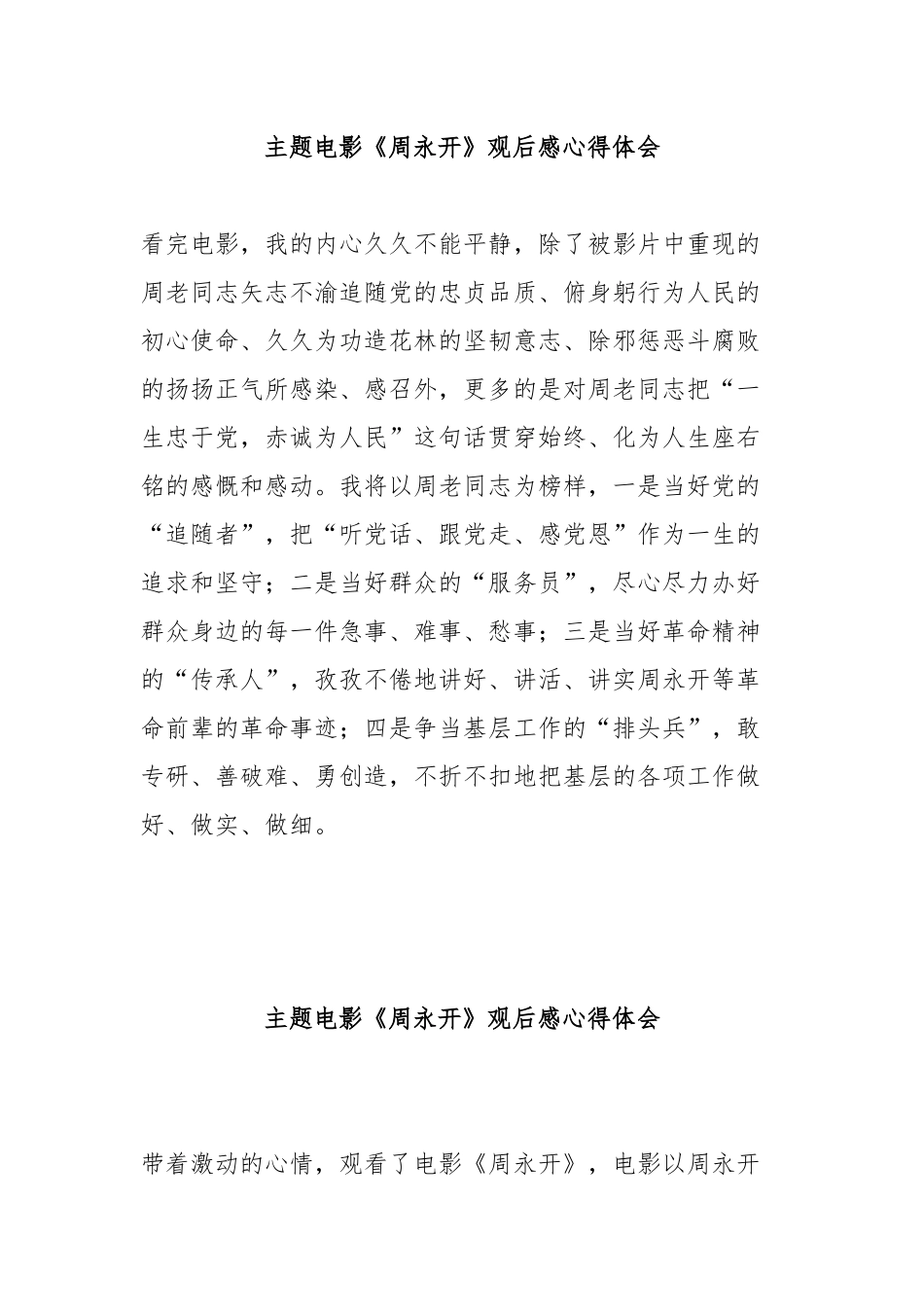 主题电影《周永开》观后感心得体会

看完电影，我的内心久久不能平静，除了被影片中重现的周老同志矢志不渝追随党的忠贞品质、俯身躬行为人民的初心使命、久久为功造花林的坚韧意志、除邪惩恶斗腐败的扬扬正气所感染、感召外，更多的是对周老同志把“一生忠于党，赤诚为人民”这句话贯穿始终、化为人生座右铭的感慨和感动。我将以周老同志为榜样，一是当好党的“追随者”，把“听党话、跟党走、感党恩”作为一生的追求和坚守；二是当好群众的“服务员”，尽心尽力办好群众身边的每一件急事、难事、愁事；三是当好革命精神的“传承人”，孜孜不倦地讲好、讲活、讲实周永开等革命前辈的革命事迹；四是争当基层工作的“排头兵”，敢专研、善破难、勇创造，不折不扣地把基层的各项工作做好、做实、做细。

主题电影《周永开》观后感心得体会

带着激动的心情，观看了电影《周永开》，电影以周永开